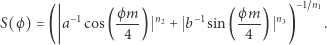 $S(\phi) = \left( \left| a^{-1} \cos\left(\frac{\phi m}{4}\right) \right|^{n_2} + \left| b^{-1} \sin\left(\frac{\phi m}{4}\right) \right|^{n_3} \right)^{-1/n_1}.$